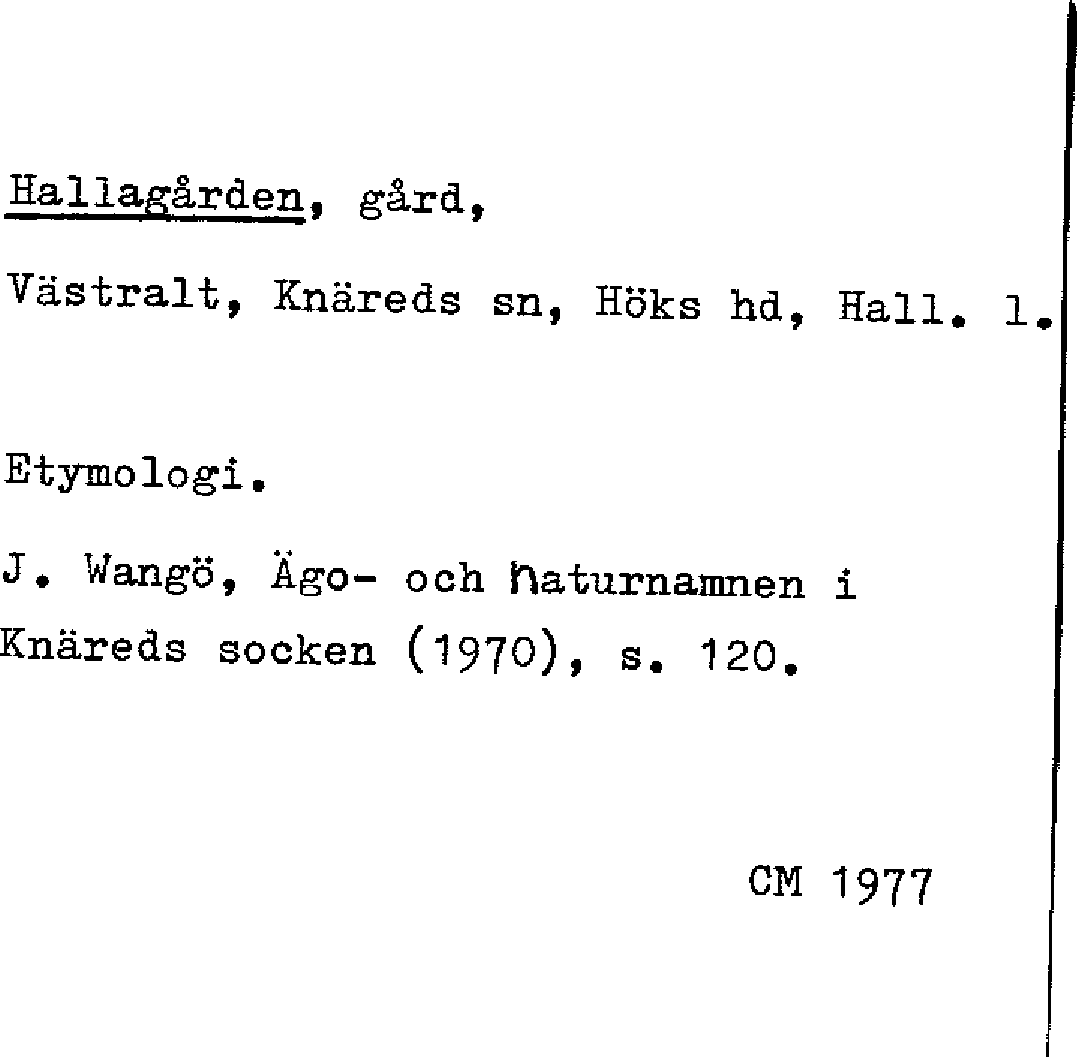 Hallagården, gård,

Västralt, Knäreds sn, Höks hd, Hall. l.

Etymologi.

J. Wangö, Ägo- och naturnamnen i Knäreds socken (1970), s. 120.

CM 1977